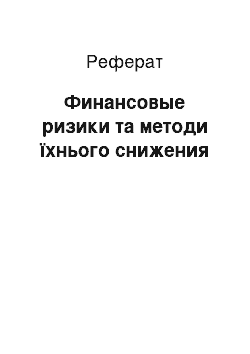 Реферат

Финансовые ризики та методи їхнього снижения